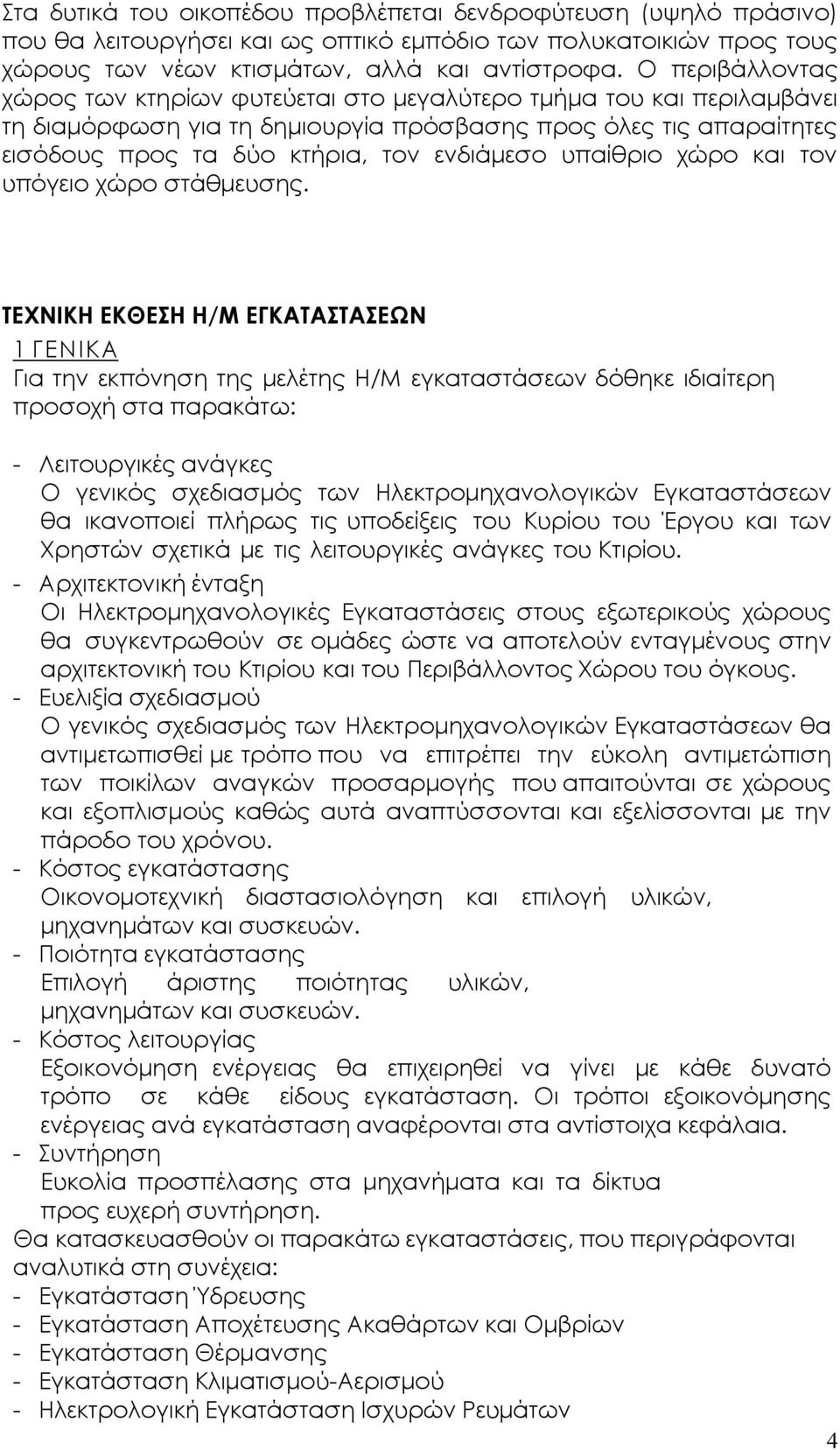 Στα δυτικά του οικοπέδου προβλέπεται δενδροφύτευση (υψηλό πράσινο) που θα λειτουργήσει και ως οπτικό εμπόδιο των πολυκατοικιών προς τους χώρους των νέων κτισμάτων, αλλά και αντίστροφα. Ο περιβάλλοντας χώρος των κτηρίων φυτεύεται στο μεγαλύτερο τμήμα του και περιλαμβάνει τη διαμόρφωση για τη δημιουργία πρόσβασης προς όλες τις απαραίτητες εισόδους προς τα δύο κτήρια, τον ενδιάμεσο υπαίθριο χώρο και τον υπόγειο χώρο στάθμευσης.

ΤΕΧΝΙΚΗ ΕΚΘΕΣΗ Η/Μ ΕΓΚΑΤΑΣΤΑΣΕΩΝ
1 ΓΕΝΙΚΑ
Για την εκπόνηση της μελέτης Η/Μ εγκαταστάσεων δόθηκε ιδιαίτερη προσοχή στα παρακάτω:

- Λειτουργικές ανάγκες
Ο γενικός σχεδιασμός των Ηλεκτρομηχανολογικών Εγκαταστάσεων θα ικανοποιεί πλήρως τις υποδείξεις του Κυρίου του Έργου και των Χρηστών σχετικά με τις λειτουργικές ανάγκες του Κτιρίου.
- Αρχιτεκτονική ένταξη
Οι Ηλεκτρομηχανολογικές Εγκαταστάσεις στους εξωτερικούς χώρους θα συγκεντρωθούν σε ομάδες ώστε να αποτελούν ενταγμένους στην αρχιτεκτονική του Κτιρίου και του Περιβάλλοντος Χώρου του όγκους.
- Ευελιξία σχεδιασμού
Ο γενικός σχεδιασμός των Ηλεκτρομηχανολογικών Εγκαταστάσεων θα αντιμετωπισθεί με τρόπο που να επιτρέπει την εύκολη αντιμετώπιση των ποικίλων αναγκών προσαρμογής που απαιτούνται σε χώρους και εξοπλισμούς καθώς αυτά αναπτύσσονται και εξελίσσονται με την πάροδο του χρόνου.
- Κόστος εγκατάστασης
Οικονομοτεχνική διαστασιολόγηση και επιλογή υλικών, μηχανημάτων και συσκευών.
- Ποιότητα εγκατάστασης
Επιλογή άριστης ποιότητας υλικών, μηχανημάτων και συσκευών.
- Κόστος λειτουργίας
Εξοικονόμηση ενέργειας θα επιχειρηθεί να γίνει με κάθε δυνατό τρόπο σε κάθε είδους εγκατάσταση. Οι τρόποι εξοικονόμησης ενέργειας ανά εγκατάσταση αναφέρονται στα αντίστοιχα κεφάλαια.
- Συντήρηση
Ευκολία προσπέλασης στα μηχανήματα και τα δίκτυα προς ευχερή συντήρηση.
Θα κατασκευασθούν οι παρακάτω εγκαταστάσεις, που περιγράφονται αναλυτικά στη συνέχεια:
- Εγκατάσταση Ύδρευσης
- Εγκατάσταση Αποχέτευσης Ακαθάρτων και Ομβρίων
- Εγκατάσταση Θέρμανσης
- Εγκατάσταση Κλιματισμού-Αερισμού
- Ηλεκτρολογική Εγκατάσταση Ισχυρών Ρευμάτων

4